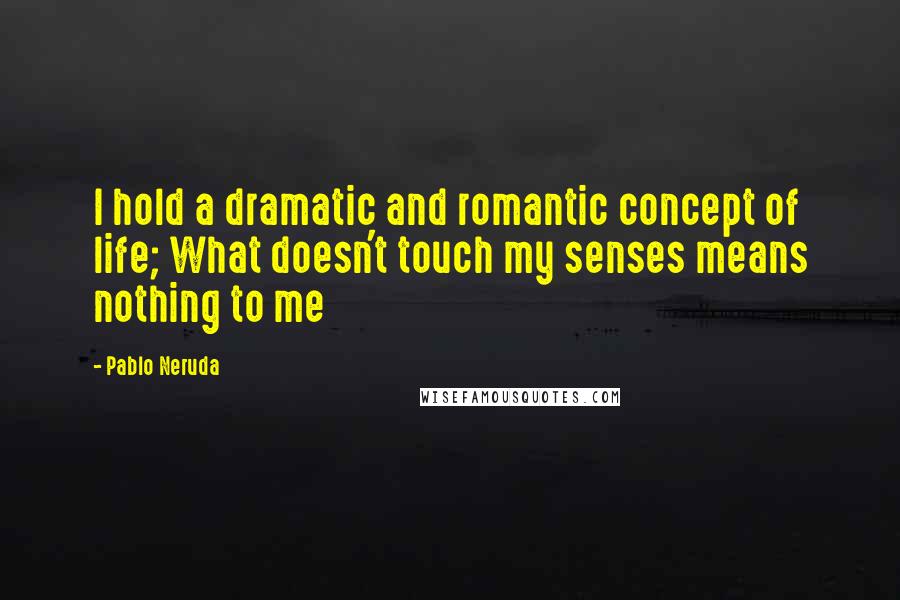 I hold a dramatic and romantic concept of life; What doesn't touch my senses means nothing to me

- Pablo Neruda

WISEFAMOUSQUOTES.COM